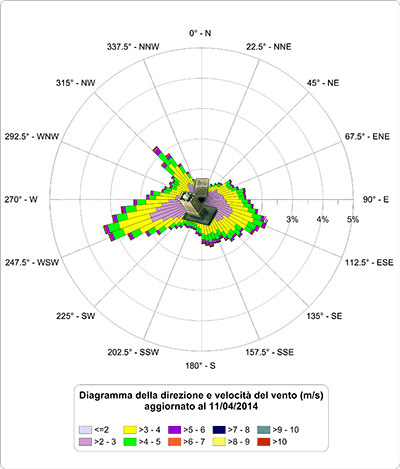 0° - N

22.5° - NNE

45° - NE

67.5° - ENE

90° - E

112.5° - ESE

135° - SE

157.5° - SSE

180° - S

202.5° - SSW

225° - SW

247.5° - WSW

270° - W

292.5° - WNW

315° - NW

337.5° - NNW

3%

4%

5%

Diagramma della direzione e velocità del vento (m/s) aggiornato al 11/04/2014

<=2
>2 - 3
>3 - 4
>4 - 5
>5 - 6
>6 - 7
>7 - 8
>8 - 9
>9 - 10
>10